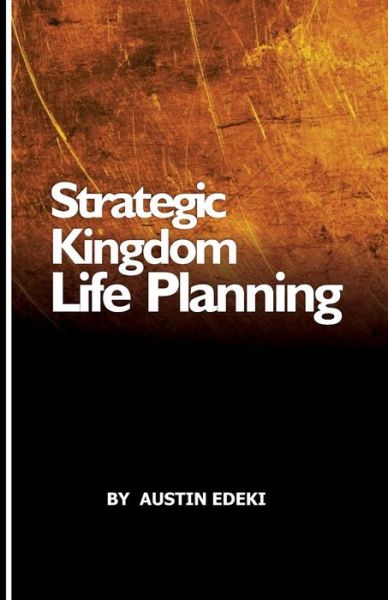 Strategic Kingdom Life Planning

BY AUSTIN EDEKI